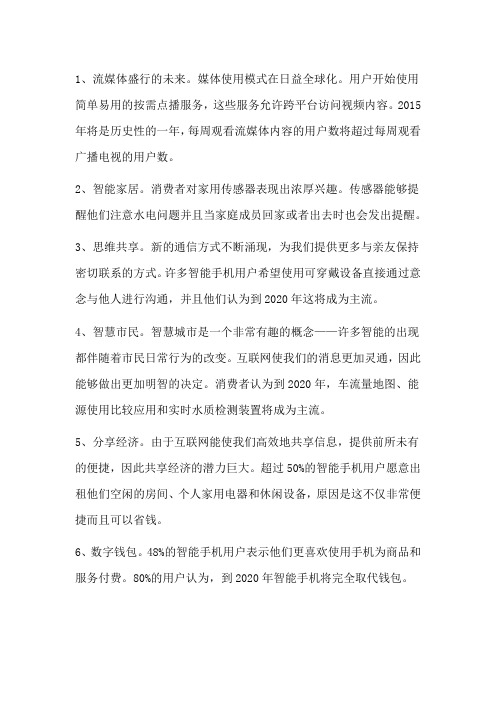 1、流媒体盛行的未来。媒体使用模式在日益全球化。用户开始使用简单易用的按需点播服务，这些服务允许跨平台访问视频内容。2015年将是历史性的一年，每周观看流媒体内容的用户数将超过每周观看广播电视的用户数。

2、智能家居。消费者对家用传感器表现出浓厚兴趣。传感器能够提醒他们注意水电问题并且当家庭成员回家或者出去时也会发出提醒。

3、思维共享。新的通信方式不断涌现，为我们提供更多与亲友保持密切联系的方式。许多智能手机用户希望使用可穿戴设备直接通过意念与他人进行沟通，并且他们认为到2020年这将成为主流。

4、智慧市民。智慧城市是一个非常有趣的概念——许多智能的出现都伴随着市民日常行为的改变。互联网使我们的消息更加灵通，因此能够做出更加明智的决定。消费者认为到2020年，车流量地图、能源使用比较应用和实时水质检测装置将成为主流。

5、分享经济。由于互联网能使我们高效地共享信息，提供前所未有的便捷，因此共享经济的潜力巨大。超过50%的智能手机用户愿意出租他们空闲的房间、个人家用电器和休闲设备，原因是这不仅非常便捷而且可以省钱。

6、数字钱包。48%的智能手机用户表示他们更喜欢使用手机为商品和服务付费。80%的用户认为，到2020年智能手机将完全取代钱包。